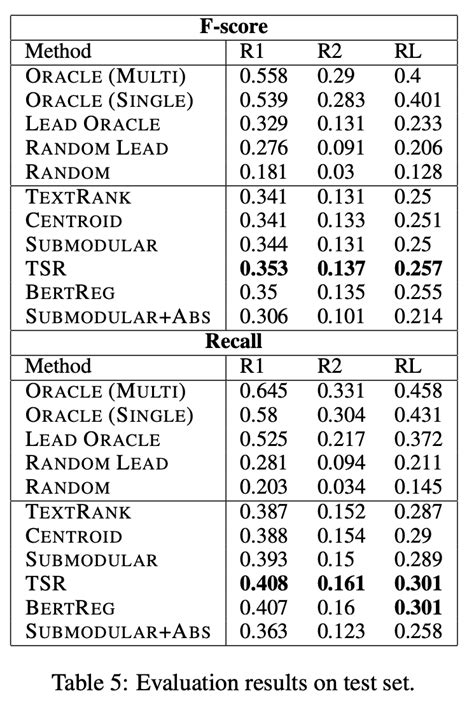 | F-score | | | |
|---|---|---|---|
| Method | R1 | R2 | RL |
| ORACLE (MULTI) | 0.558 | 0.29 | 0.4 |
| ORACLE (SINGLE) | 0.539 | 0.283 | 0.401 |
| LEAD ORACLE | 0.329 | 0.131 | 0.233 |
| RANDOM LEAD | 0.276 | 0.091 | 0.206 |
| RANDOM | 0.181 | 0.03 | 0.128 |
| TEXTRANK | 0.341 | 0.131 | 0.25 |
| CENTROID | 0.341 | 0.133 | 0.251 |
| SUBMODULAR | 0.344 | 0.131 | 0.25 |
| TSR | **0.353** | **0.137** | **0.257** |
| BERTREG | 0.35 | 0.135 | 0.255 |
| SUBMODULAR+ABS | 0.306 | 0.101 | 0.214 |
| **Recall** | | | |
| Method | R1 | R2 | RL |
| ORACLE (MULTI) | 0.645 | 0.331 | 0.458 |
| ORACLE (SINGLE) | 0.58 | 0.304 | 0.431 |
| LEAD ORACLE | 0.525 | 0.217 | 0.372 |
| RANDOM LEAD | 0.281 | 0.094 | 0.211 |
| RANDOM | 0.203 | 0.034 | 0.145 |
| TEXTRANK | 0.387 | 0.152 | 0.287 |
| CENTROID | 0.388 | 0.154 | 0.29 |
| SUBMODULAR | 0.393 | 0.15 | 0.289 |
| TSR | **0.408** | **0.161** | **0.301** |
| BERTREG | 0.407 | 0.16 | **0.301** |
| SUBMODULAR+ABS | 0.363 | 0.123 | 0.258 |

Table 5: Evaluation results on test set.